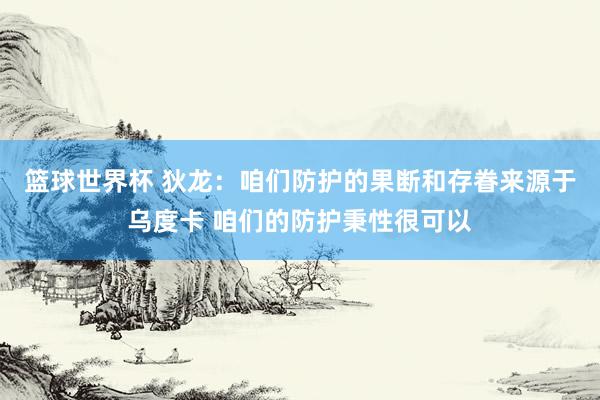 篮球世界杯 狄龙：咱们防护的果断和存眷来源于乌度卡 咱们的防护秉性很可以